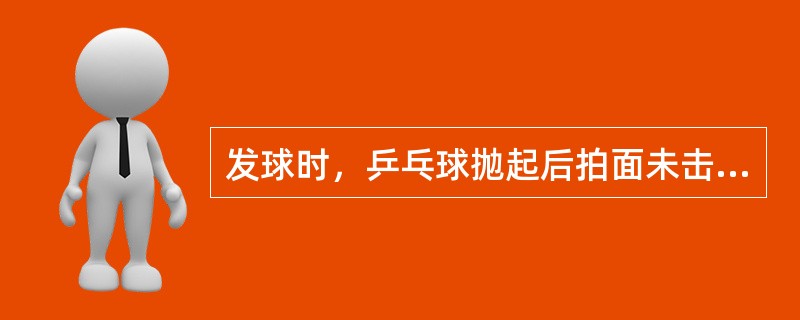 发球时，乒乓球抛起后拍面未击...